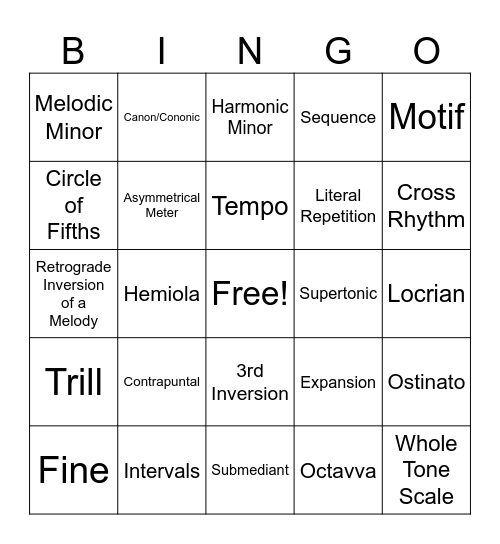 | B | I | N | G | O |
|---|---|---|---|---|
| Melodic Minor | Canon/Cononic | Harmonic Minor | Sequence | Motif |
| Circle of Fifths | Asymmetrical Meter | Tempo | Literal Repetition | Cross Rhythm |
| Retrograde Inversion of a Melody | Hemiola | Free! | Supertonic | Locrian |
| Trill | Contrapuntal | 3rd Inversion | Expansion | Ostinato |
| Fine | Intervals | Submediant | Octavva | Whole Tone Scale |